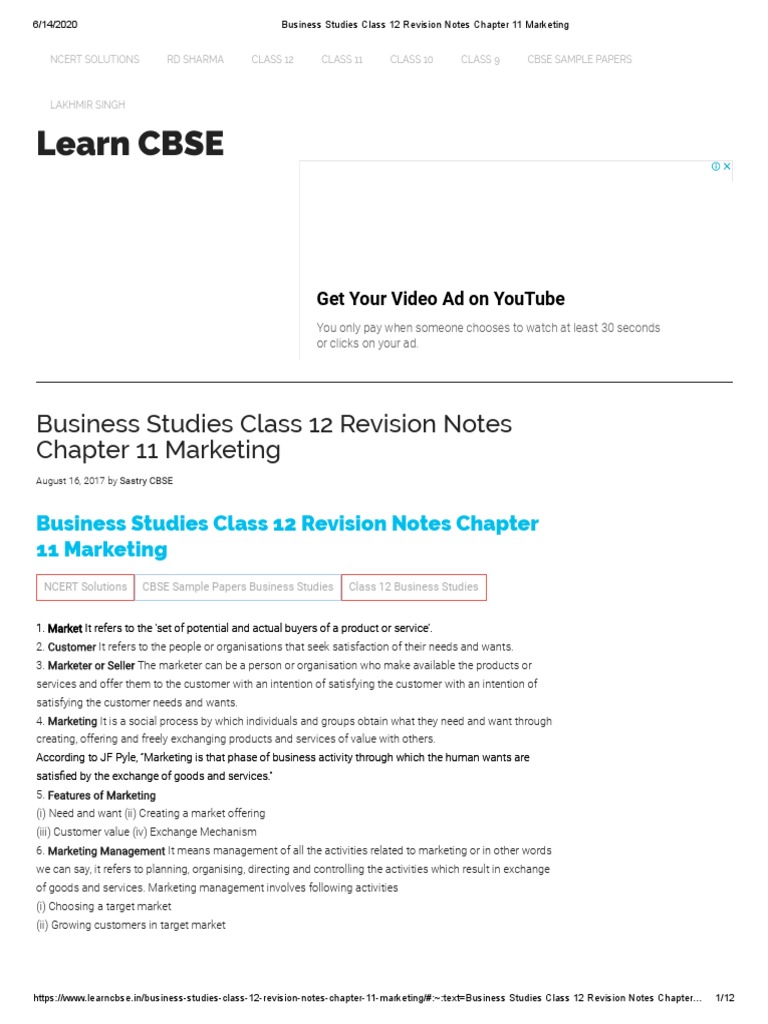 6/14/2020 Business Studies Class 12 Revision Notes Chapter 11 Marketing

NCERT SOLUTIONS RD SHARMA CLASS 12 CLASS 11 CLASS 10 CLASS 9 CBSE SAMPLE PAPERS

LAKHMIR SINGH

Learn CBSE

Get Your Video Ad on YouTube

You only pay when someone chooses to watch at least 30 seconds or clicks on your ad.

Business Studies Class 12 Revision Notes Chapter 11 Marketing

August 16, 2017 by Sastry CBSE

Business Studies Class 12 Revision Notes Chapter 11 Marketing

NCERT Solutions CBSE Sample Papers Business Studies Class 12 Business Studies

1. Market It refers to the 'set of potential and actual buyers of a product or service'.
2. Customer It refers to the people or organisations that seek satisfaction of their needs and wants.
3. Marketer or Seller The marketer can be a person or organisation who make available the products or services and offer them to the customer with an intention of satisfying the customer with an intention of satisfying the customer needs and wants.
4. Marketing It is a social process by which individuals and groups obtain what they need and want through creating, offering and freely exchanging products and services of value with others.
According to JF Pyle, "Marketing is that phase of business activity through which the human wants are satisfied by the exchange of goods and services."
5. Features of Marketing
(i) Need and want (ii) Creating a market offering
(iii) Customer value (iv) Exchange Mechanism
6. Marketing Management It means management of all the activities related to marketing or in other words we can say, it refers to planning, organising, directing and controlling the activities which result in exchange of goods and services. Marketing management involves following activities
(i) Choosing a target market
(ii) Growing customers in target market

https://www.learncbse.in/business-studies-class-12-revision-notes-chapter-11-marketing/#:~:text=Business Studies Class 12 Revision Notes Chapter... 1/12